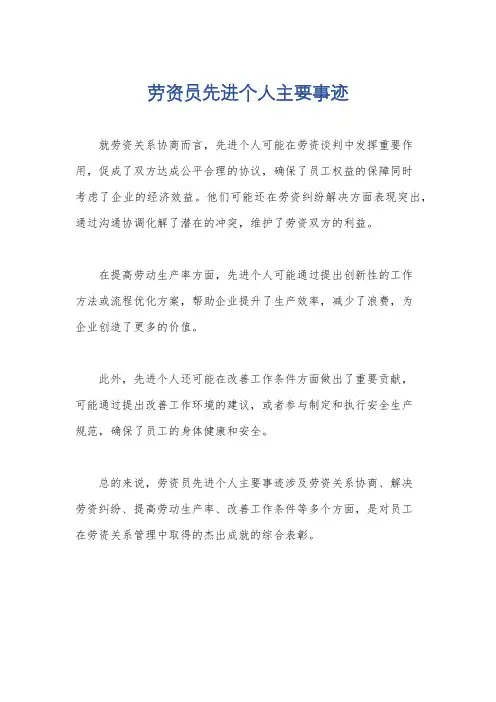 劳资员先进个人主要事迹

就劳资关系协商而言，先进个人可能在劳资谈判中发挥重要作用，促成了双方达成公平合理的协议，确保了员工权益的保障同时考虑了企业的经济效益。他们可能还在劳资纠纷解决方面表现突出，通过沟通协调化解了潜在的冲突，维护了劳资双方的利益。

在提高劳动生产率方面，先进个人可能通过提出创新性的工作方法或流程优化方案，帮助企业提升了生产效率，减少了浪费，为企业创造了更多的价值。

此外，先进个人还可能在改善工作条件方面做出了重要贡献，可能通过提出改善工作环境的建议，或者参与制定和执行安全生产规范，确保了员工的身体健康和安全。

总的来说，劳资员先进个人主要事迹涉及劳资关系协商、解决劳资纠纷、提高劳动生产率、改善工作条件等多个方面，是对员工在劳资关系管理中取得的杰出成就的综合表彰。